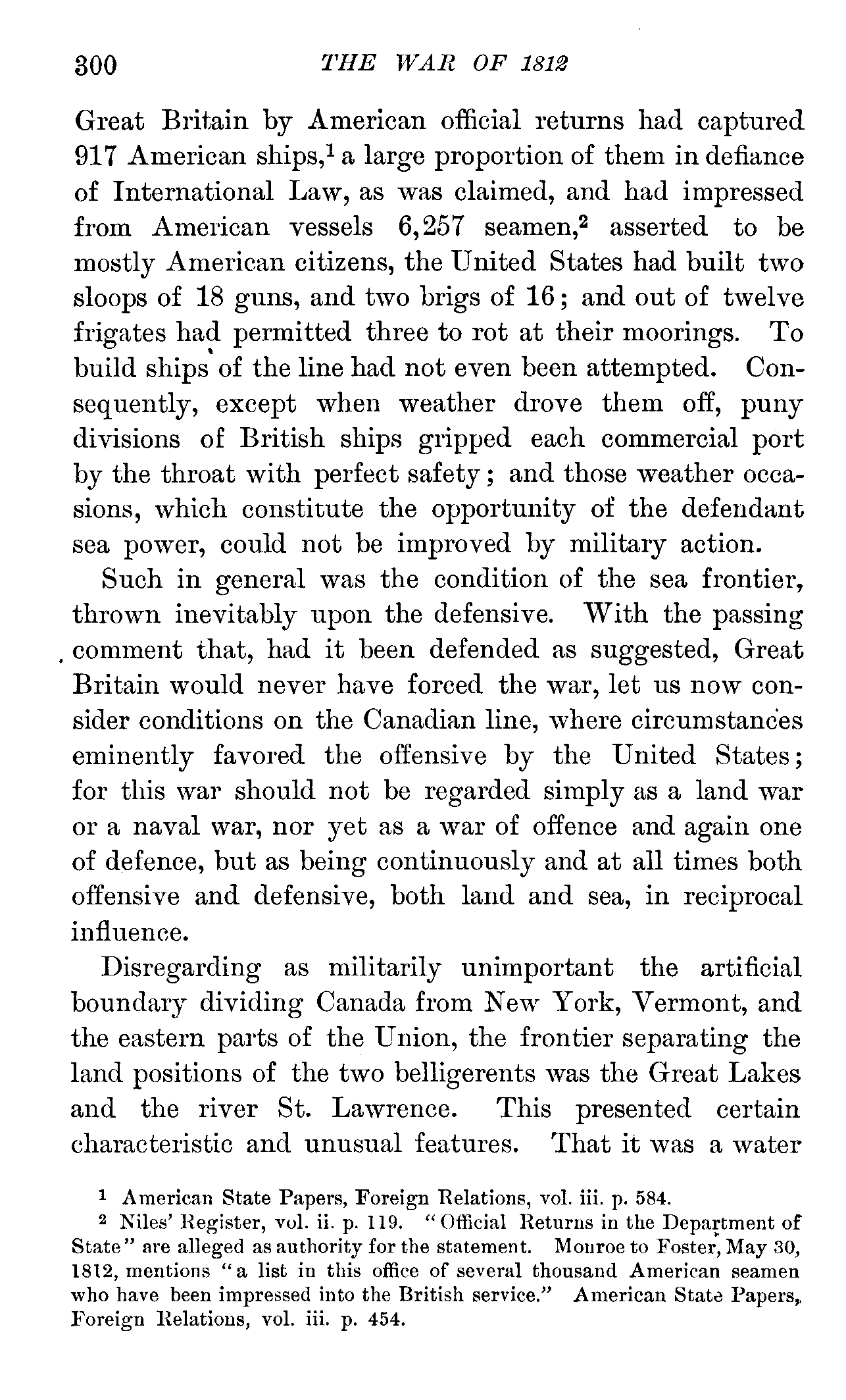 300 THE WAR OF 1812

Great Britain by American official returns had captured 917 American ships,$^1$ a large proportion of them in defiance of International Law, as was claimed, and had impressed from American vessels 6,257 seamen,$^2$ asserted to be mostly American citizens, the United States had built two sloops of 18 guns, and two brigs of 16; and out of twelve frigates had permitted three to rot at their moorings. To build ships of the line had not even been attempted. Consequently, except when weather drove them off, puny divisions of British ships gripped each commercial port by the throat with perfect safety; and those weather occasions, which constitute the opportunity of the defendant sea power, could not be improved by military action.

Such in general was the condition of the sea frontier, thrown inevitably upon the defensive. With the passing comment that, had it been defended as suggested, Great Britain would never have forced the war, let us now consider conditions on the Canadian line, where circumstances eminently favored the offensive by the United States; for this war should not be regarded simply as a land war or a naval war, nor yet as a war of offence and again one of defence, but as being continuously and at all times both offensive and defensive, both land and sea, in reciprocal influence.

Disregarding as militarily unimportant the artificial boundary dividing Canada from New York, Vermont, and the eastern parts of the Union, the frontier separating the land positions of the two belligerents was the Great Lakes and the river St. Lawrence. This presented certain characteristic and unusual features. That it was a water

$^1$ American State Papers, Foreign Relations, vol. iii. p. 584.

$^2$ Niles' Register, vol. ii. p. 119. "Official Returns in the Department of State" are alleged as authority for the statement. Monroe to Foster, May 30, 1812, mentions "a list in this office of several thousand American seamen who have been impressed into the British service." American State Papers, Foreign Relations, vol. iii. p. 454.